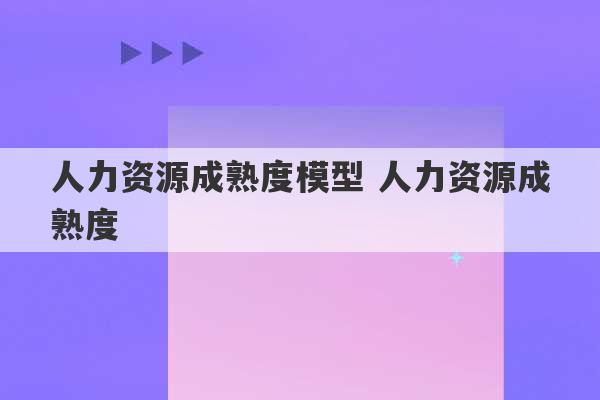 人力资源成熟度模型 人力资源成熟度